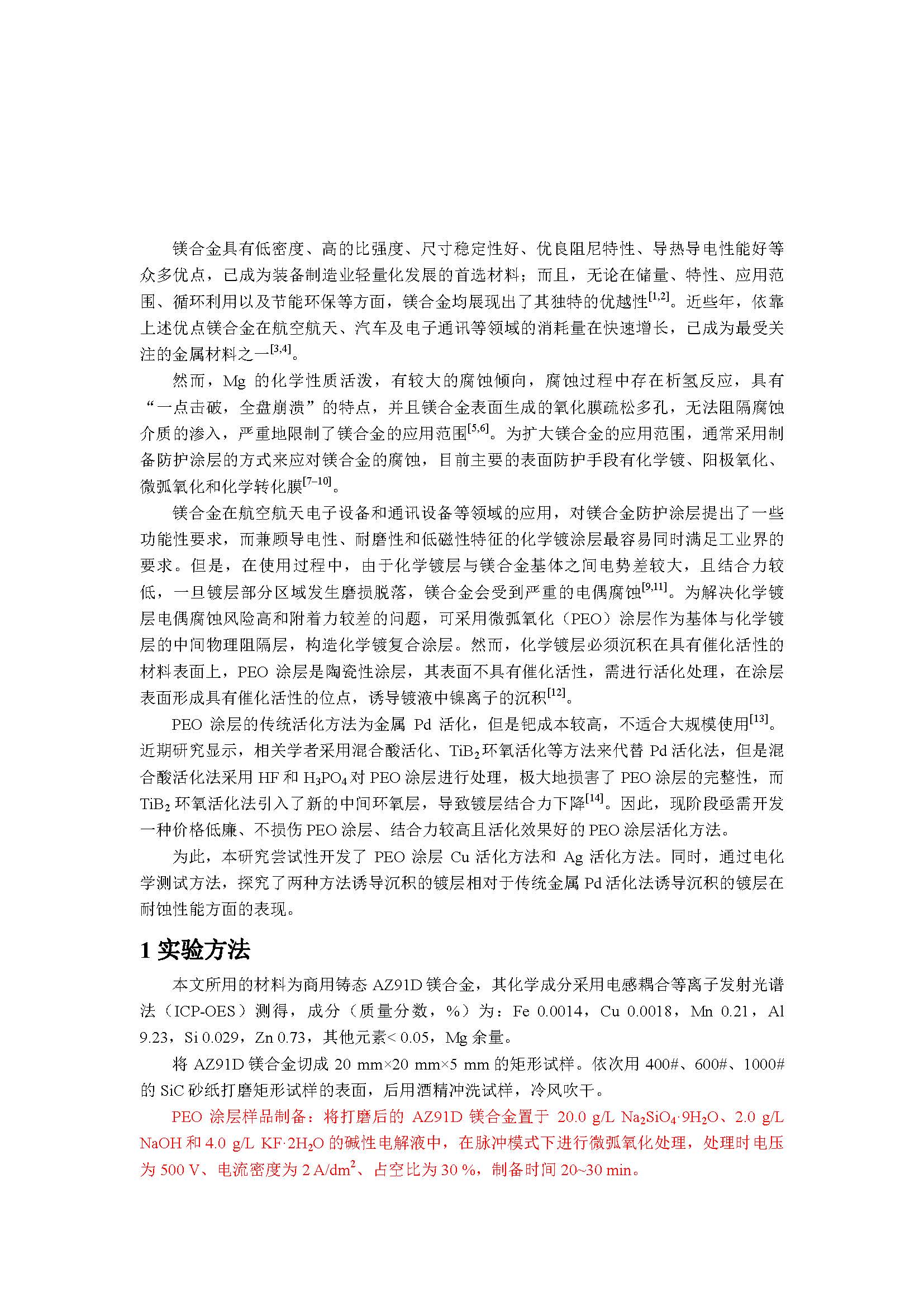 镁合金具有低密度、高的比强度、尺寸稳定性好、优良阻尼特性、导热导电性能好等众多优点，已成为装备制造业轻量化发展的首选材料；而且，无论在储量、特性、应用范围、循环利用以及节能环保等方面，镁合金均展现出了其独特的优越性$^{[1,2]}$。近些年，依靠上述优点镁合金在航空航天、汽车及电子通讯等领域的消耗量在快速增长，已成为最受关注的金属材料之一$^{[3,4]}$。

然而，Mg 的化学性质活泼，有较大的腐蚀倾向，腐蚀过程中存在析氢反应，具有“一点击破，全盘崩溃”的特点，并且镁合金表面生成的氧化膜疏松多孔，无法阻隔腐蚀介质的渗入，严重地限制了镁合金的应用范围$^{[5,6]}$。为扩大镁合金的应用范围，通常采用制备防护涂层的方式来应对镁合金的腐蚀，目前主要的表面防护手段有化学镀、阳极氧化、微弧氧化和化学转化膜$^{[7-10]}$。

镁合金在航空航天电子设备和通讯设备等领域的应用，对镁合金防护涂层提出了一些功能性要求，而兼顾导电性、耐磨性和低磁性特征的化学镀涂层最容易同时满足工业界的要求。但是，在使用过程中，由于化学镀层与镁合金基体之间电势差较大，且结合力较低，一旦镀层部分区域发生磨损脱落，镁合金会受到严重的电偶腐蚀$^{[9,11]}$。为解决化学镀层电偶腐蚀风险高和附着力较差的问题，可采用微弧氧化（PEO）涂层作为基体与化学镀层的中间物理阻隔层，构造化学镀复合涂层。然而，化学镀层必须沉积在具有催化活性的材料表面上，PEO 涂层是陶瓷性涂层，其表面不具有催化活性，需进行活化处理，在涂层表面形成具有催化活性的位点，诱导镀液中镍离子的沉积$^{[12]}$。

PEO 涂层的传统活化方法为金属 Pd 活化，但是钯成本较高，不适合大规模使用$^{[13]}$。近期研究显示，相关学者采用混合酸活化、$TiB_2$环氧活化等方法来代替 Pd 活化法，但是混合酸活化法采用 HF 和 $H_3PO_4$对 PEO 涂层进行处理，极大地损害了 PEO 涂层的完整性，而 $TiB_2$ 环氧活化法引入了新的中间环氧层，导致镀层结合力下降$^{[14]}$。因此，现阶段亟需开发一种价格低廉、不损伤 PEO 涂层、结合力较高且活化效果好的 PEO 涂层活化方法。

为此，本研究尝试性开发了 PEO 涂层 Cu 活化方法和 Ag 活化方法。同时，通过电化学测试方法，探究了两种方法诱导沉积的镀层相对于传统金属 Pd 活化法诱导沉积的镀层在耐蚀性能方面的表现。

1 实验方法

本文所用的材料为商用铸态 AZ91D 镁合金，其化学成分采用电感耦合等离子发射光谱法（ICP-OES）测得，成分（质量分数，%）为：Fe 0.0014，Cu 0.0018，Mn 0.21，Al 9.23，Si 0.029，Zn 0.73，其他元素< 0.05，Mg 余量。

将 AZ91D 镁合金切成 20 mm×20 mm×5 mm 的矩形试样。依次用 400#、600#、1000# 的 SiC 砂纸打磨矩形试样的表面，后用酒精冲洗试样，冷风吹干。

PEO 涂层样品制备：将打磨后的 AZ91D 镁合金置于 20.0 g/L $Na_2SiO_4·9H_2O$、2.0 g/L NaOH 和 4.0 g/L $KF·2H_2O$ 的碱性电解液中，在脉冲模式下进行微弧氧化处理，处理时电压为 500 V、电流密度为 2 A/dm$^2$、占空比为 30 %，制备时间 20~30 min。